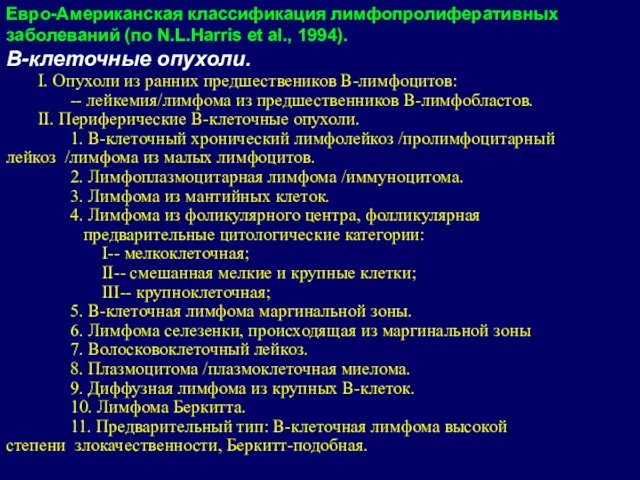 Евро-Американская классификация лимфопролиферативных заболеваний (по N.L.Harris et al., 1994).

В-клеточные опухоли.

I. Опухоли из ранних предшествеников В-лимфоцитов:

-- лейкемия/лимфома из предшественников В-лимфобластов.

II. Периферические В-клеточные опухоли.

1. В-клеточный хронический лимфолейкоз /пролимфоцитарный лейкоз /лимфома из малых лимфоцитов.

2. Лимфоплазмоцитарная лимфома /иммуноцитома.

3. Лимфома из мантийных клеток.

4. Лимфома из фоликулярного центра, фолликулярная предварительные цитологические категории:

I-- мелкоклеточная;

II-- смешанная мелкие и крупные клетки;

III-- крупноклеточная;

5. В-клеточная лимфома маргинальной зоны.

6. Лимфома селезенки, происходящая из маргинальной зоны

7. Волосковоклеточный лейкоз.

8. Плазмоцитома /плазмоклеточная миелома.

9. Диффузная лимфома из крупных В-клеток.

10. Лимфома Беркитта.

11. Предварительный тип: В-клеточная лимфома высокой степени злокачественности, Беркитт-подобная.